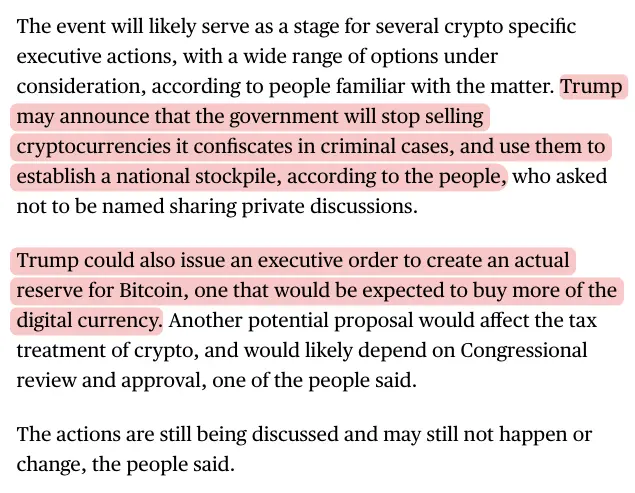 The event will likely serve as a stage for several crypto specific executive actions, with a wide range of options under consideration, according to people familiar with the matter. Trump may announce that the government will stop selling cryptocurrencies it confiscates in criminal cases, and use them to establish a national stockpile, according to the people, who asked not to be named sharing private discussions.

Trump could also issue an executive order to create an actual reserve for Bitcoin, one that would be expected to buy more of the digital currency. Another potential proposal would affect the tax treatment of crypto, and would likely depend on Congressional review and approval, one of the people said.

The actions are still being discussed and may still not happen or change, the people said.